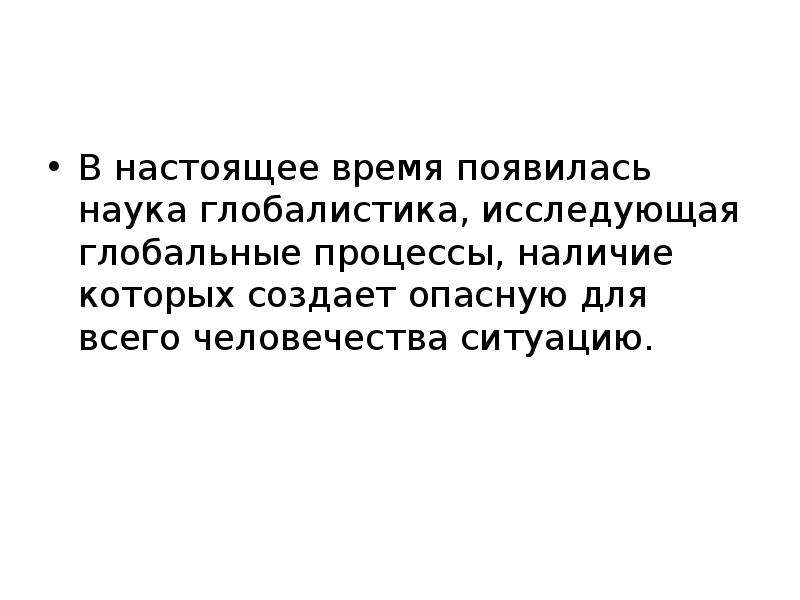 • В настоящее время появилась наука глобалистика, исследующая глобальные процессы, наличие которых создает опасную для всего человечества ситуацию.